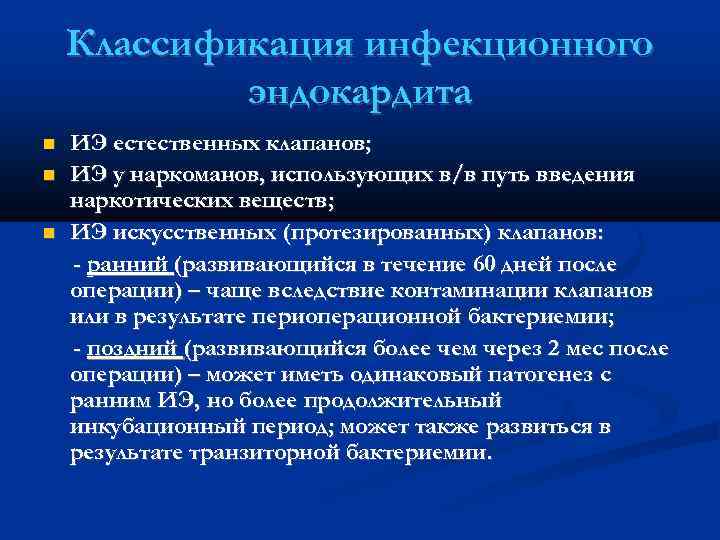 Классификация инфекционного эндокардита

ИЭ естественных клапанов;

ИЭ у наркоманов, использующих в/в путь введения наркотических веществ;

ИЭ искусственных (протезированных) клапанов:

- ранний (развивающийся в течение 60 дней после операции) – чаще вследствие контаминации клапанов или в результате периоперационной бактериемии;

- поздний (развивающийся более чем через 2 мес после операции) – может иметь одинаковый патогенез с ранним ИЭ, но более продолжительный инкубационный период; может также развиться в результате транзиторной бактериемии.